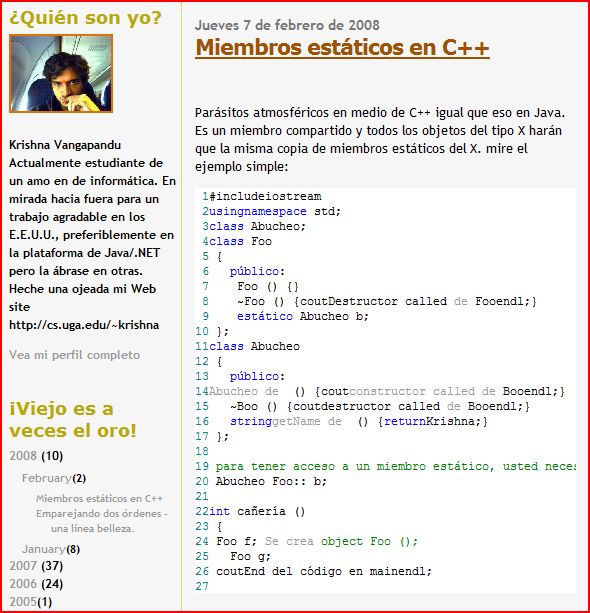 ¿Quién son yo?

Krishna Vangapandu Actualmente estudiante de un amo en de informática. En mirada hacia fuera para un trabajo agradable en los E.E.U.U., preferiblemente en la plataforma de Java/.NET pero la ábrase en otras. Heche una ojeada mi Web site http://cs.uga.edu/~krishna

Vea mi perfil completo

¡Viejo es a veces el oro!

2008 (10)
February(2)
Miembros estáticos en C++
Emparejando dos órdenes - una línea belleza.
January(8)
2007 (37)
2006 (24)
2005(1)

Jueves 7 de febrero de 2008

Miembros estáticos en C++

Parásitos atmosféricos en medio de C++ igual que eso en Java. Es un miembro compartido y todos los objetos del tipo X harán que la misma copia de miembros estáticos del X. mire el ejemplo simple:

1#includeiostream
2usingnamespace std;
3class Abucheo;
4class Foo
5 {
6 público:
7 Foo () {}
8 ~Foo () {coutDestructor called de Fooendl;}
9 estático Abucheo b;
10 };
11class Abucheo
12 {
13 público:
14Abucheo de () {coutconstructor called de Booendl;}
15 ~Boo () {coutdestructor called de Booendl;}
16 stringgetName de () {returnKrishna;}
17 };
18
19 para tener acceso a un miembro estático, usted neces
20 Abucheo Foo:: b;
21
22int cañería ()
23 {
24 Foo f; Se crea object Foo ();
25 Foo g;
26 coutEnd del código en mainendl;
27